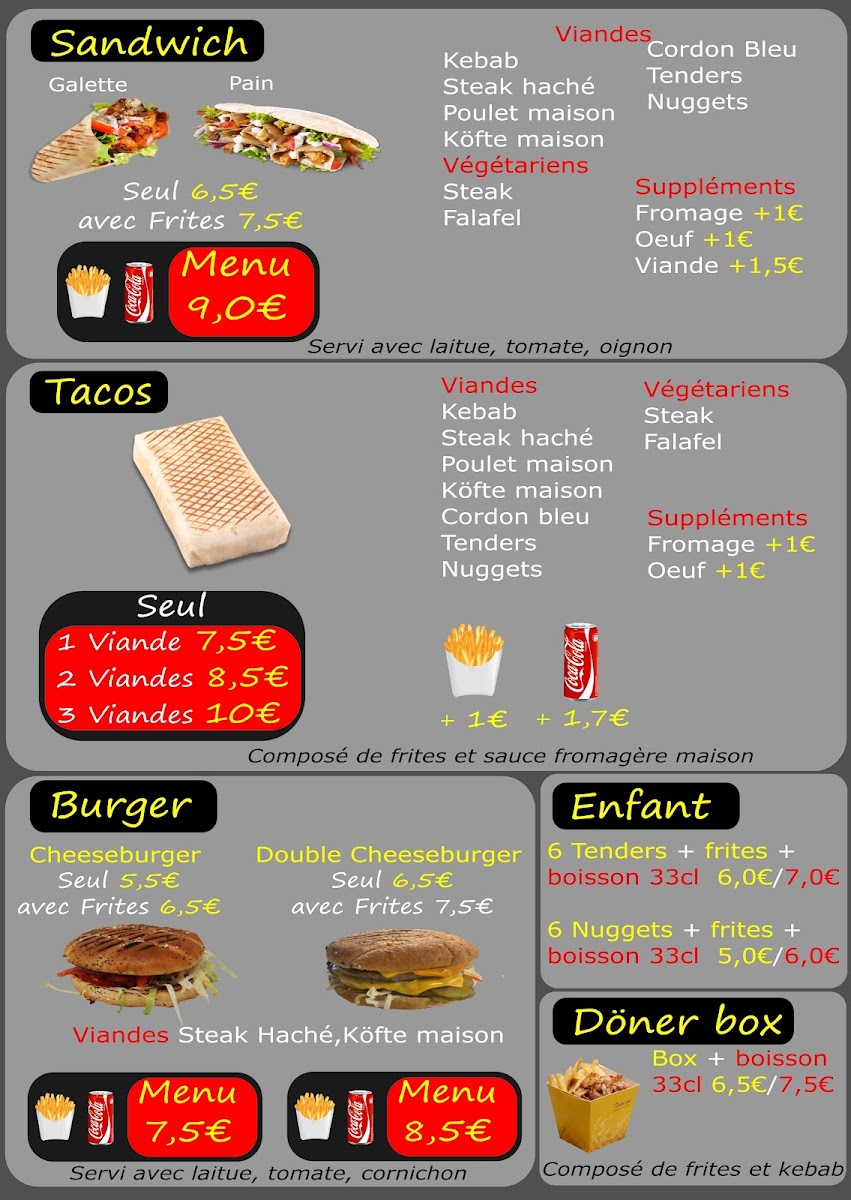 Sandwich

Galette

Pain

Seul 6,5€
avec Frites 7,5€

Menu
9,0€

Viandes
Kebab
Steak haché
Poulet maison
Köfte maison
Cordon Bleu
Tenders
Nuggets

Végétariens
Steak
Falafel

Suppléments
Fromage +1€
Oeuf +1€
Viande +1,5€

Servi avec laitue, tomate, oignon

Tacos

Seul
1 Viande 7,5€
2 Viandes 8,5€
3 Viandes 10€

Viandes
Kebab
Steak haché
Poulet maison
Köfte maison
Cordon bleu
Tenders
Nuggets

Végétariens
Steak
Falafel

Suppléments
Fromage +1€
Oeuf +1€

+ 1€ + 1,7€

Composé de frites et sauce fromagère maison

Burger

Cheeseburger
Seul 5,5€
avec Frites 6,5€

Double Cheeseburger
Seul 6,5€
avec Frites 7,5€

Viandes Steak Haché,Köfte maison

Menu
7,5€

Menu
8,5€

Servi avec laitue, tomate, cornichon

Enfant

6 Tenders + frites + boisson 33cl 6,0€/7,0€

6 Nuggets + frites + boisson 33cl 5,0€/6,0€

Döner box

Box + boisson 33cl 6,5€/7,5€

Composé de frites et kebab